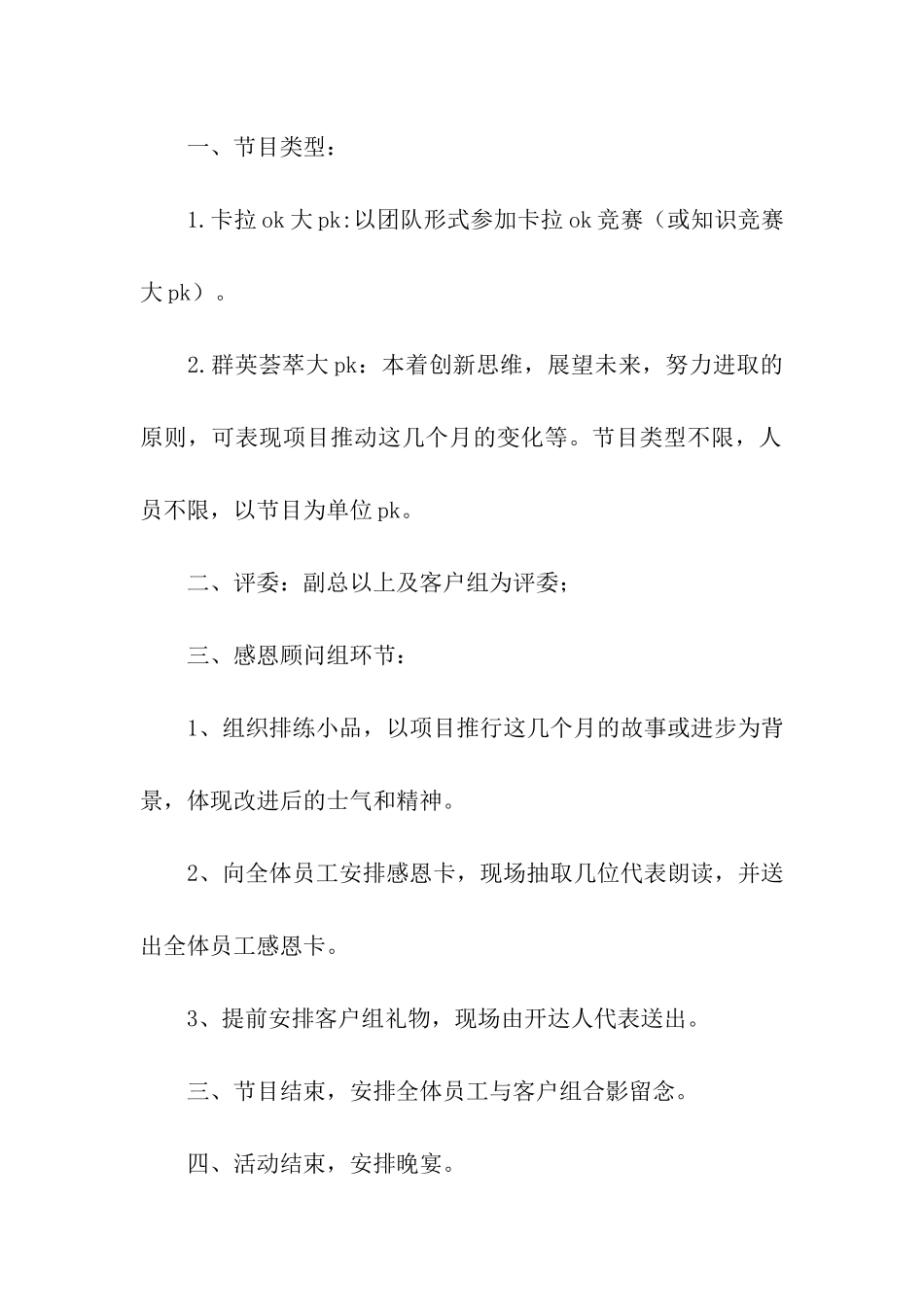 一、节目类型：

1.卡拉ok大pk:以团队形式参加卡拉ok竞赛（或知识竞赛大pk）。

2.群英荟萃大pk：本着创新思维，展望未来，努力进取的原则，可表现项目推动这几个月的变化等。节目类型不限，人员不限，以节目为单位pk。

二、评委：副总以上及客户组为评委；

三、感恩顾问组环节：

1、组织排练小品，以项目推行这几个月的故事或进步为背景，体现改进后的士气和精神。

2、向全体员工安排感恩卡，现场抽取几位代表朗读，并送出全体员工感恩卡。

3、提前安排客户组礼物，现场由开达人代表送出。

三、节目结束，安排全体员工与客户组合影留念。

四、活动结束，安排晚宴。